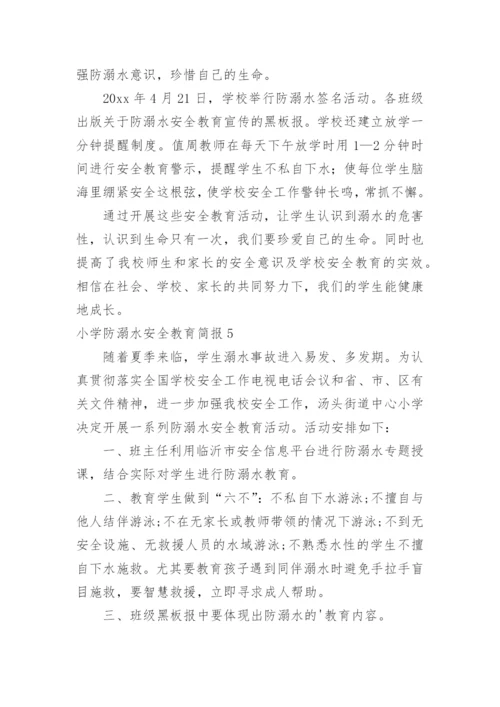 强防溺水意识，珍惜自己的生命。

20xx 年 4 月 21 日，学校举行防溺水签名活动。各班级出版关于防溺水安全教育宣传的黑板报。学校还建立放学一分钟提醒制度。值周教师在每天下午放学时用 1—2 分钟时间进行安全教育警示，提醒学生不私自下水；使每位学生脑海里绷紧安全这根弦，使学校安全工作警钟长鸣，常抓不懈。

通过开展这些安全教育活动，让学生认识到溺水的危害性，认识到生命只有一次，我们要珍爱自己的生命。同时也提高了我校师生和家长的安全意识及学校安全教育的实效。相信在社会、学校、家长的共同努力下，我们的学生能健康地成长。

小学防溺水安全教育简报 5

随着夏季来临，学生溺水事故进入易发、多发期。为认真贯彻落实全国学校安全工作电视电话会议和省、市、区有关文件精神，进一步加强我校安全工作，汤头街道中心小学决定开展一系列防溺水安全教育活动。活动安排如下：

一、班主任利用临沂市安全信息平台进行防溺水专题授课，结合实际对学生进行防溺水教育。

二、教育学生做到“六不”：不私自下水游泳；不擅自与他人结伴游泳；不在无家长或教师带领的情况下游泳；不到无安全设施、无救援人员的水域游泳；不熟悉水性的学生不擅自下水施救。尤其要教育孩子遇到同伴溺水时避免手拉手盲目施救，要智慧救援，立即寻求成人帮助。

三、班级黑板报中要体现出防溺水的'教育内容。